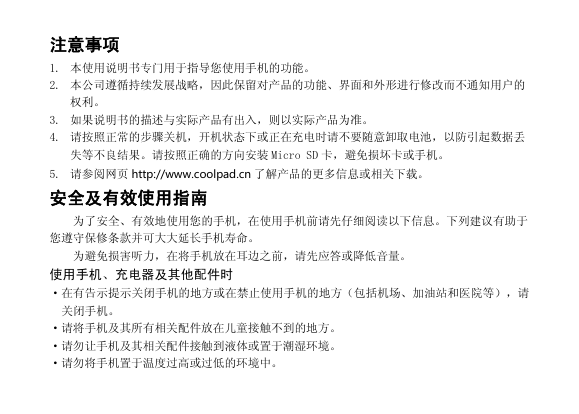 注意事项

1. 本使用说明书专门用于指导您使用手机的功能。
2. 本公司遵循持续发展战略，因此保留对产品的功能、界面和外形进行修改而不通知用户的权利。
3. 如果说明书的描述与实际产品有出入，则以实际产品为准。
4. 请按照正常的步骤关机，开机状态下或正在充电时请不要随意卸取电池，以防引起数据丢失等不良结果。请按照正确的方向安装 Micro SD 卡，避免损坏卡或手机。
5. 请参阅网页 http://www.coolpad.cn 了解产品的更多信息或相关下载。

安全及有效使用指南

为了安全、有效地使用您的手机，在使用手机前请先仔细阅读以下信息。下列建议有助于您遵守保修条款并可大大延长手机寿命。

为避免损害听力，在将手机放在耳边之前，请先应答或降低音量。

使用手机、充电器及其他配件时

· 在有告示提示关闭手机的地方或在禁止使用手机的地方（包括机场、加油站和医院等），请关闭手机。
· 请将手机及其所有相关配件放在儿童接触不到的地方。
· 请勿让手机及其相关配件接触到液体或置于潮湿环境。
· 请勿将手机置于温度过高或过低的环境中。